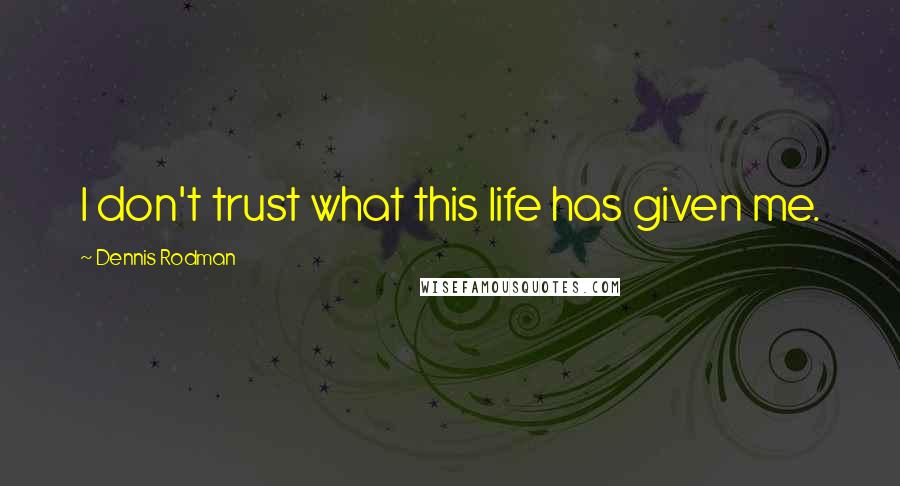 I don't trust what this life has given me.

~ Dennis Rodman

WISEFAMOUSQUOTES.COM